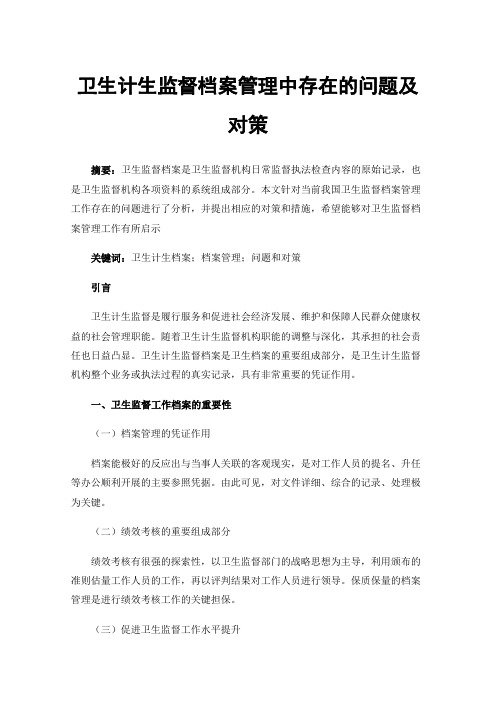 卫生计生监督档案管理中存在的问题及对策

摘要：卫生监督档案是卫生监督机构日常监督执法检查内容的原始记录，也是卫生监督机构各项资料的系统组成部分。本文针对当前我国卫生监督档案管理工作存在的问题进行了分析，并提出相应的对策和措施，希望能够对卫生监督档案管理工作有所启示

关键词：卫生计生档案；档案管理；问题和对策

引言

卫生计生监督是履行服务和促进社会经济发展、维护和保障人民群众健康权益的社会管理职能。随着卫生计生监督机构职能的调整与深化，其承担的社会责任也日益凸显。卫生计生监督档案是卫生档案的重要组成部分，是卫生计生监督机构整个业务或执法过程的真实记录，具有非常重要的凭证作用。

一、卫生监督工作档案的重要性

（一）档案管理的凭证作用

档案能极好的反应出与当事人关联的客观现实，是对工作人员的提名、升任等办公顺利开展的主要参照凭据。由此可见，对文件详细、综合的记录、处理极为关键。

（二）绩效考核的重要组成部分

绩效考核有很强的探索性，以卫生监督部门的战略思想为主导，利用颁布的准则估量工作人员的工作，再以评判结果对工作人员进行领导。保质保量的档案管理是进行绩效考核工作的关键担保。

（三）促进卫生监督工作水平提升